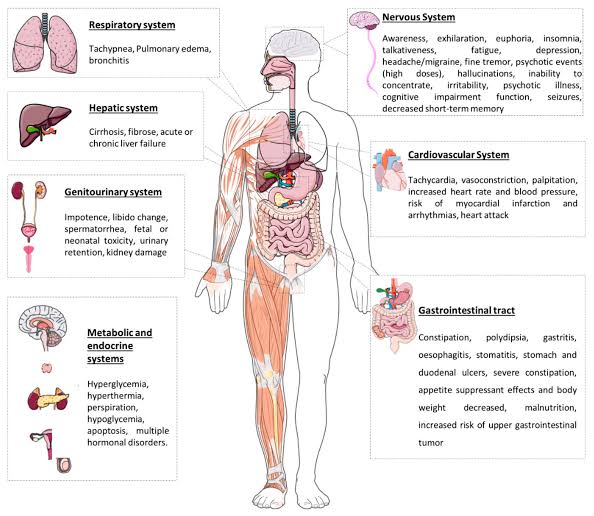 Respiratory system

Tachypnea, Pulmonary edema, bronchitis

Hepatic system

Cirrhosis, fibrose, acute or chronic liver failure

Genitourinary system

Impotence, libido change, spermatorrhea, fetal or neonatal toxicity, urinary retention, kidney damage

Metabolic and endocrine systems

Hyperglycemia, hyperthermia, perspiration, hypoglycemia, apoptosis, multiple hormonal disorders.

Nervous System

Awareness, exhilaration, euphoria, insomnia, talkativeness, fatigue, depression, headache/migraine, fine tremor, psychotic events (high doses), hallucinations, inability to concentrate, irritability, psychotic illness, cognitive impairment function, seizures, decreased short-term memory

Cardiovascular System

Tachycardia, vasoconstriction, palpitation, increased heart rate and blood pressure, risk of myocardial infarction and arrhythmias, heart attack

Gastrointestinal tract

Constipation, polydipsia, gastritis, oesophagitis, stomatitis, stomach and duodenal ulcers, severe constipation, appetite suppressant effects and body weight decreased, malnutrition, increased risk of upper gastrointestinal tumor